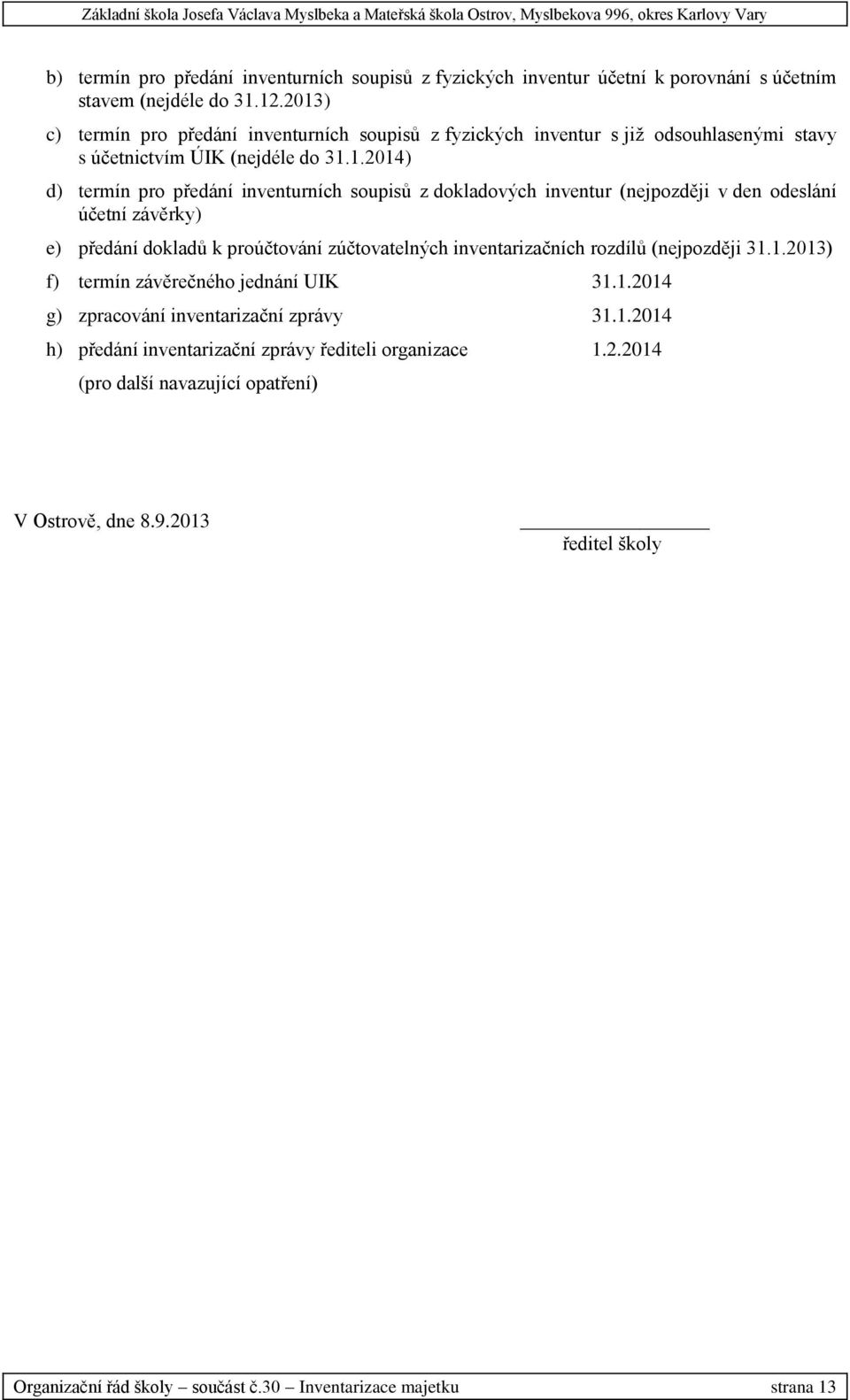 Základní škola Josefa Václava Myslbeka a Mateřská škola Ostrov, Myslbekova 996, okres Karlovy Vary

b) termín pro předání inventurních soupisů z fyzických inventur účetní k porovnání s účetním stavem (nejdéle do 31.12.2013)

c) termín pro předání inventurních soupisů z fyzických inventur s již odsouhlasenými stavy s účetnictvím ÚIK (nejdéle do 31.1.2014)

d) termín pro předání inventurních soupisů z dokladových inventur (nejpozději v den odeslání účetní závěrky)

e) předání dokladů k proúčtování zúčtovatelných inventarizačních rozdílů (nejpozději 31.1.2013)

f) termín závěrečného jednání UIK 31.1.2014

g) zpracování inventarizační zprávy 31.1.2014

h) předání inventarizační zprávy řediteli organizace 1.2.2014
(pro další navazující opatření)

V Ostrově, dne 8.9.2013

ředitel školy

Organizační řád školy – součást č.30 – Inventarizace majetku strana 13